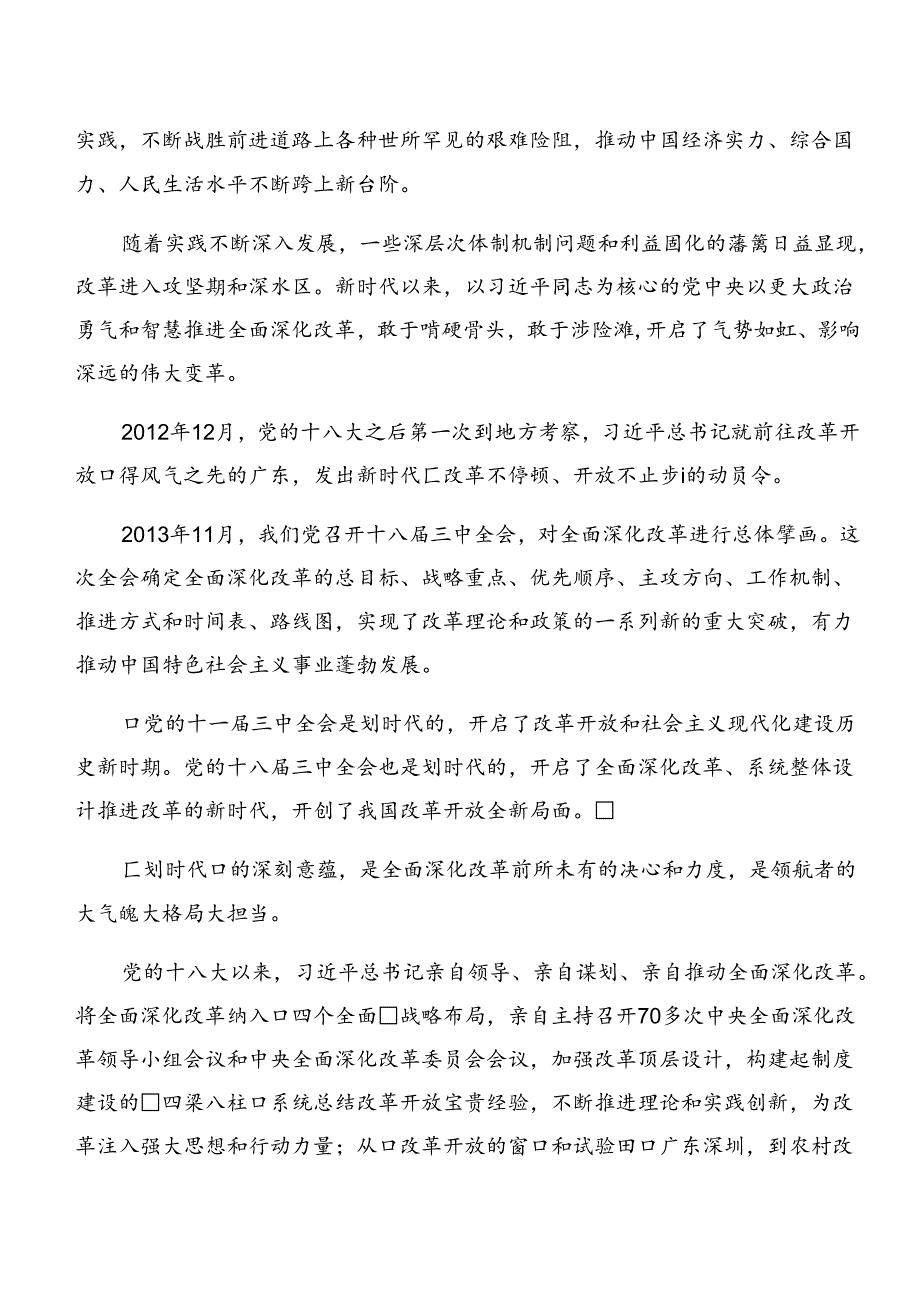 实践，不断战胜前进道路上各种世所罕见的艰难险阻，推动中国经济实力、综合国力、人民生活水平不断跨上新台阶。

随着实践不断深入发展，一些深层次体制机制问题和利益固化的藩篱日益显现，改革进入攻坚期和深水区。新时代以来，以习近平同志为核心的党中央以更大政治勇气和智慧推进全面深化改革，敢于啃硬骨头，敢于涉险滩，开启了气势如虹、影响深远的伟大变革。

2012年12月，党的十八大之后第一次到地方考察，习近平总书记就前往改革开放口得风气之先的广东，发出新时代匚改革不停顿、开放不止步i的动员令。

2013年11月，我们党召开十八届三中全会，对全面深化改革进行总体擘画。这次全会确定全面深化改革的总目标、战略重点、优先顺序、主攻方向、工作机制、推进方式和时间表、路线图，实现了改革理论和政策的一系列新的重大突破，有力推动中国特色社会主义事业蓬勃发展。

口党的十一届三中全会是划时代的，开启了改革开放和社会主义现代化建设历史新时期。党的十八届三中全会也是划时代的，开启了全面深化改革、系统整体设计推进改革的新时代，开创了我国改革开放全新局面。□

匚划时代口的深刻意蕴，是全面深化改革前所未有的决心和力度，是领航者的大气魄大格局大担当。

党的十八大以来，习近平总书记亲自领导、亲自谋划、亲自推动全面深化改革。将全面深化改革纳入口四个全面□战略布局，亲自主持召开70多次中央全面深化改革领导小组会议和中央全面深化改革委员会会议，加强改革顶层设计，构建起制度建设的□四梁八柱口系统总结改革开放宝贵经验，不断推进理论和实践创新，为改革注入强大思想和行动力量；从口改革开放的窗口和试验田口广东深圳，到农村改